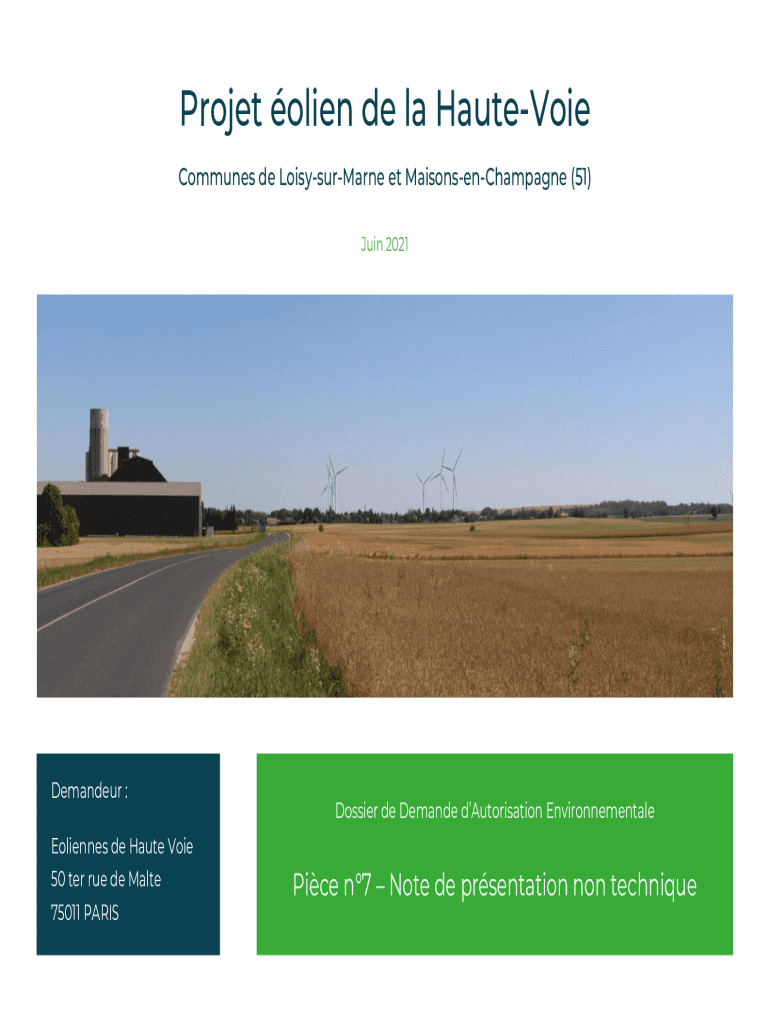 Projet éolien de la Haute-Voie

Communes de Loisy-sur-Marne et Maisons-en-Champagne (51)

Juin 2021

Demandeur :

Eoliennes de Haute Voie
50 ter rue de Malte
75011 PARIS

Dossier de Demande d'Autorisation Environnementale

Pièce n°7 – Note de présentation non technique